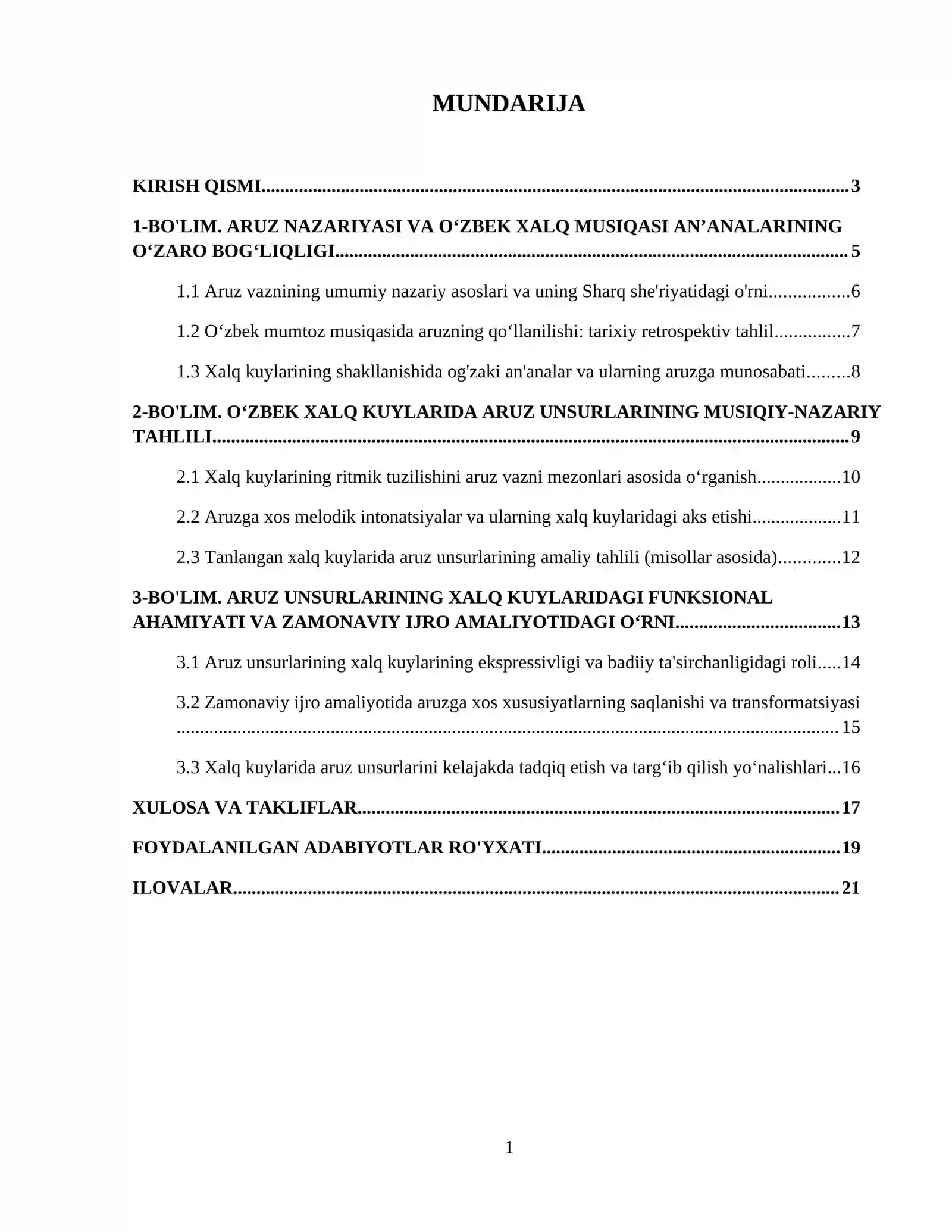 MUNDARIJA

KIRISH QISMI 3

1-BO'LIM. ARUZ NAZARIYASI VA O'ZBEK XALQ MUSIQASI AN'ANALARINING O'ZARO BOG'LIQLIGI 5

1.1 Aruz vaznining umumiy nazariy asoslari va uning Sharq she'riyatidagi o'rni 6

1.2 O'zbek mumtoz musiqasida aruzning qo'llanilishi: tarixiy retrospektiv tahlil 7

1.3 Xalq kuylarining shakllanishida og'zaki an'analar va ularning aruzga munosabati 8

2-BO'LIM. O'ZBEK XALQ KUYLARIDA ARUZ UNSURLARINING MUSIQIY-NAZARIY TAHLILI 9

2.1 Xalq kuylarining ritmik tuzilishini aruz vazni mezonlari asosida o'rganish 10

2.2 Aruzga xos melodik intonatsiyalar va ularning xalq kuylaridagi aks etishi 11

2.3 Tanlangan xalq kuylarida aruz unsurlarining amaliy tahlili (misollar asosida) 12

3-BO'LIM. ARUZ UNSURLARINING XALQ KUYLARIDAGI FUNKSIONAL AHAMIYATI VA ZAMONAVIY IJRO AMALIYOTIDAGI O'RNI 13

3.1 Aruz unsurlarining xalq kuylarining ekspressivligi va badiiy ta'sirchanligidagi roli 14

3.2 Zamonaviy ijro amaliyotida aruzga xos xususiyatlarning saqlanishi va transformatsiyasi 15

3.3 Xalq kuylarida aruz unsurlarini kelajakda tadqiq etish va targ'ib qilish yo'nalishlari 16

XULOSA VA TAKLIFLAR 17

FOYDALANILGAN ADABIYOTLAR RO'YXATI 19

ILOVALAR 21

1